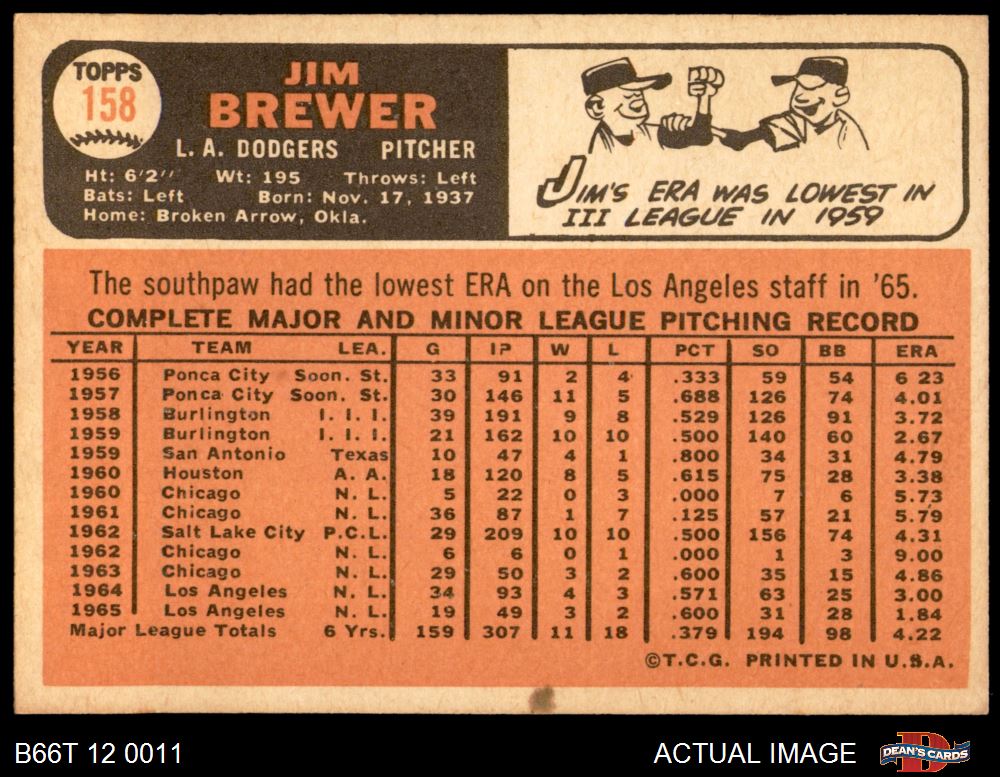 TOPPS
158

JIM
BREWER

L. A. DODGERS PITCHER

Ht: 6'2'' Wt: 195 Throws: Left
Bats: Left Born: Nov. 17, 1937
Home: Broken Arrow, Okla.

JIM'S ERA WAS LOWEST IN III LEAGUE IN 1959

The southpaw had the lowest ERA on the Los Angeles staff in '65.

COMPLETE MAJOR AND MINOR LEAGUE PITCHING RECORD

| YEAR | TEAM | LEA. | G | IP | W | L | PCT | SO | BB | ERA |
|---|---|---|---|---|---|---|---|---|---|---|
| 1956 | Ponca City | Soon. St. | 33 | 91 | 2 | 4 | .333 | 59 | 54 | 6 23 |
| 1957 | Ponca City | Soon. St. | 30 | 146 | 11 | 5 | .688 | 126 | 74 | 4.01 |
| 1958 | Burlington | I. I. I. | 39 | 191 | 9 | 8 | .529 | 126 | 91 | 3.72 |
| 1959 | Burlington | I. I. I. | 21 | 162 | 10 | 10 | .500 | 140 | 60 | 2.67 |
| 1959 | San Antonio | Texas | 10 | 47 | 4 | 1 | .800 | 34 | 31 | 4.79 |
| 1960 | Houston | A. A. | 18 | 120 | 8 | 5 | .615 | 75 | 28 | 3.38 |
| 1960 | Chicago | N. L. | 5 | 22 | 0 | 3 | .000 | 7 | 6 | 5.73 |
| 1961 | Chicago | N. L. | 36 | 87 | 1 | 7 | .125 | 57 | 21 | 5.79 |
| 1962 | Salt Lake City | P.C.L. | 29 | 209 | 10 | 10 | .500 | 156 | 74 | 4.31 |
| 1962 | Chicago | N. L. | 6 | 6 | 0 | 1 | .000 | 1 | 3 | 9.00 |
| 1963 | Chicago | N. L. | 29 | 50 | 3 | 2 | .600 | 35 | 15 | 4.86 |
| 1964 | Los Angeles | N. L. | 34 | 93 | 4 | 3 | .571 | 63 | 25 | 3.00 |
| 1965 | Los Angeles | N. L. | 19 | 49 | 3 | 2 | .600 | 31 | 28 | 1.84 |
| Major League Totals | | 6 Yrs. | 159 | 307 | 11 | 18 | .379 | 194 | 98 | 4.22 |

©T.C.G. PRINTED IN U.S.A.

B66T 12 0011
ACTUAL IMAGE
DEAN'S CARDS